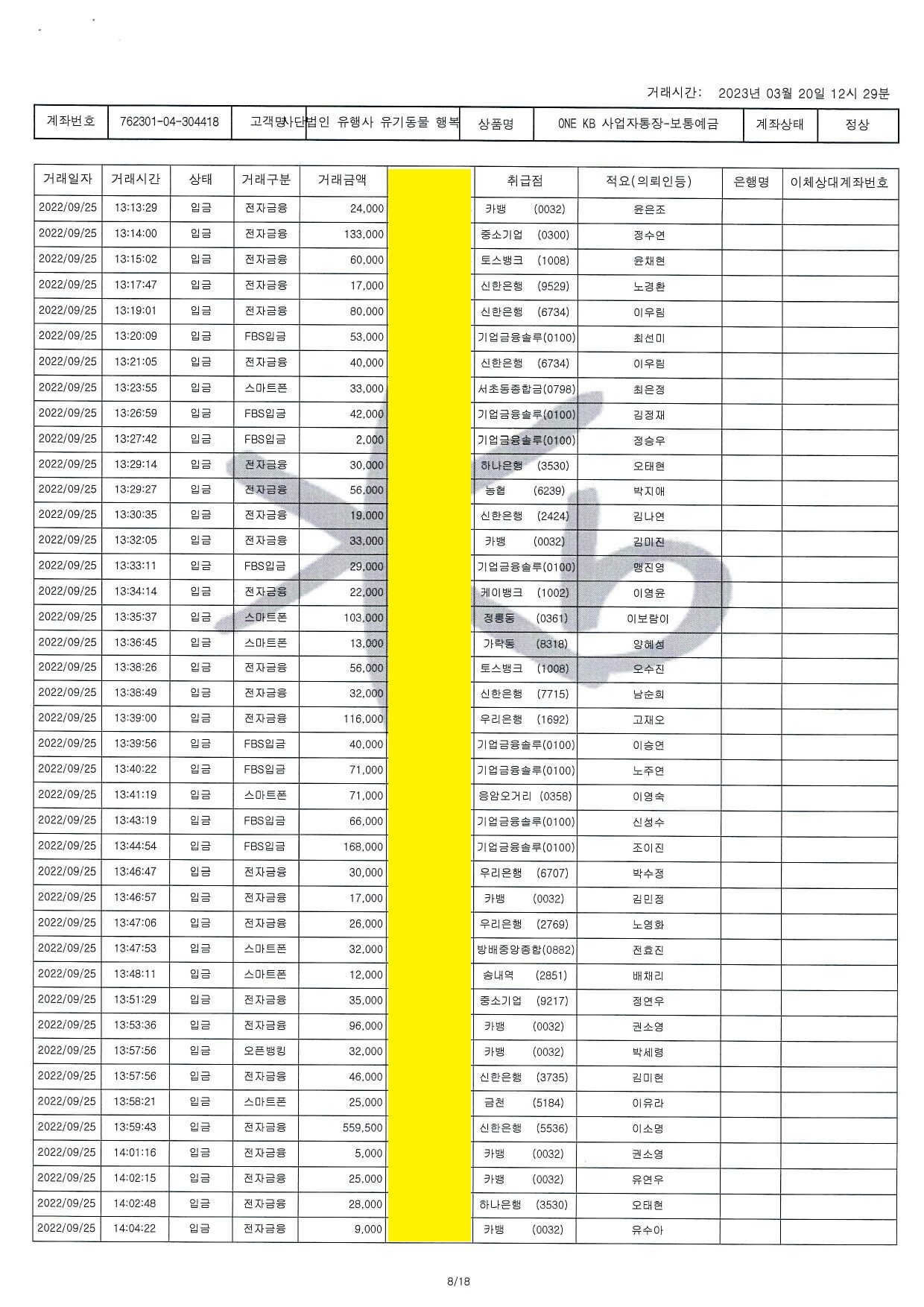 거래시간: 2023년 03월 20일 12시 29분

| 계좌번호 | 762301-04-304418 | 고객명 | 사단법인 유행사 유기동물 행복 | 상품명 | ONE KB 사업자통장-보통예금 | 계좌상태 | 정상 |
|---|---|---|---|---|---|---|---|

| 거래일자 | 거래시간 | 상태 | 거래구분 | 거래금액 | | 취급점 | 적요(의뢰인등) | 은행명 | 이체상대계좌번호 |
|---|---|---|---|---|---|---|---|---|---|
| 2022/09/25 | 13:13:29 | 입금 | 전자금융 | 24,000 | | 카뱅 (0032) | 윤은조 | | |
| 2022/09/25 | 13:14:00 | 입금 | 전자금융 | 133,000 | | 중소기업 (0300) | 정수연 | | |
| 2022/09/25 | 13:15:02 | 입금 | 전자금융 | 60,000 | | 토스뱅크 (1008) | 윤채현 | | |
| 2022/09/25 | 13:17:47 | 입금 | 전자금융 | 17,000 | | 신한은행 (9529) | 노경환 | | |
| 2022/09/25 | 13:19:01 | 입금 | 전자금융 | 80,000 | | 신한은행 (6734) | 이우림 | | |
| 2022/09/25 | 13:20:09 | 입금 | FBS입금 | 53,000 | | 기업금융솔루(0100) | 최선미 | | |
| 2022/09/25 | 13:21:05 | 입금 | 전자금융 | 40,000 | | 신한은행 (6734) | 이우림 | | |
| 2022/09/25 | 13:23:55 | 입금 | 스마트폰 | 33,000 | | 서초동종합금(0798) | 최은정 | | |
| 2022/09/25 | 13:26:59 | 입금 | FBS입금 | 42,000 | | 기업금융솔루(0100) | 김정재 | | |
| 2022/09/25 | 13:27:42 | 입금 | FBS입금 | 2,000 | | 기업금융솔루(0100) | 정승우 | | |
| 2022/09/25 | 13:29:14 | 입금 | 전자금융 | 30,000 | | 하나은행 (3530) | 오태현 | | |
| 2022/09/25 | 13:29:27 | 입금 | 전자금융 | 56,000 | | 농협 (6239) | 박지애 | | |
| 2022/09/25 | 13:30:35 | 입금 | 전자금융 | 19,000 | | 신한은행 (2424) | 김나연 | | |
| 2022/09/25 | 13:32:05 | 입금 | 전자금융 | 33,000 | | 카뱅 (0032) | 김미진 | | |
| 2022/09/25 | 13:33:11 | 입금 | FBS입금 | 29,000 | | 기업금융솔루(0100) | 맹진영 | | |
| 2022/09/25 | 13:34:14 | 입금 | 전자금융 | 22,000 | | 케이뱅크 (1002) | 이영윤 | | |
| 2022/09/25 | 13:35:37 | 입금 | 스마트폰 | 103,000 | | 정릉동 (0361) | 이보람이 | | |
| 2022/09/25 | 13:36:45 | 입금 | 스마트폰 | 13,000 | | 가락동 (8318) | 양혜성 | | |
| 2022/09/25 | 13:38:26 | 입금 | 전자금융 | 56,000 | | 토스뱅크 (1008) | 오수진 | | |
| 2022/09/25 | 13:38:49 | 입금 | 전자금융 | 32,000 | | 신한은행 (7715) | 남순희 | | |
| 2022/09/25 | 13:39:00 | 입금 | 전자금융 | 116,000 | | 우리은행 (1692) | 고재오 | | |
| 2022/09/25 | 13:39:56 | 입금 | FBS입금 | 40,000 | | 기업금융솔루(0100) | 이승연 | | |
| 2022/09/25 | 13:40:22 | 입금 | FBS입금 | 71,000 | | 기업금융솔루(0100) | 노주연 | | |
| 2022/09/25 | 13:41:19 | 입금 | 스마트폰 | 71,000 | | 응암오거리 (0358) | 이영숙 | | |
| 2022/09/25 | 13:43:19 | 입금 | FBS입금 | 66,000 | | 기업금융솔루(0100) | 신성수 | | |
| 2022/09/25 | 13:44:54 | 입금 | FBS입금 | 168,000 | | 기업금융솔루(0100) | 조이진 | | |
| 2022/09/25 | 13:46:47 | 입금 | 전자금융 | 30,000 | | 우리은행 (6707) | 박수정 | | |
| 2022/09/25 | 13:46:57 | 입금 | 전자금융 | 17,000 | | 카뱅 (0032) | 김민정 | | |
| 2022/09/25 | 13:47:06 | 입금 | 전자금융 | 26,000 | | 우리은행 (2769) | 노영화 | | |
| 2022/09/25 | 13:47:53 | 입금 | 스마트폰 | 32,000 | | 방배중앙종합(0882) | 전효진 | | |
| 2022/09/25 | 13:48:11 | 입금 | 스마트폰 | 12,000 | | 송내역 (2851) | 배채리 | | |
| 2022/09/25 | 13:51:29 | 입금 | 전자금융 | 35,000 | | 중소기업 (9217) | 정연우 | | |
| 2022/09/25 | 13:53:36 | 입금 | 전자금융 | 96,000 | | 카뱅 (0032) | 권소영 | | |
| 2022/09/25 | 13:57:56 | 입금 | 오픈뱅킹 | 32,000 | | 카뱅 (0032) | 박세령 | | |
| 2022/09/25 | 13:57:56 | 입금 | 전자금융 | 46,000 | | 신한은행 (3735) | 김미현 | | |
| 2022/09/25 | 13:58:21 | 입금 | 스마트폰 | 25,000 | | 금천 (5184) | 이유라 | | |
| 2022/09/25 | 13:59:43 | 입금 | 전자금융 | 559,500 | | 신한은행 (5536) | 이소명 | | |
| 2022/09/25 | 14:01:16 | 입금 | 전자금융 | 5,000 | | 카뱅 (0032) | 권소영 | | |
| 2022/09/25 | 14:02:15 | 입금 | 전자금융 | 25,000 | | 카뱅 (0032) | 유연우 | | |
| 2022/09/25 | 14:02:48 | 입금 | 전자금융 | 28,000 | | 하나은행 (3530) | 오태현 | | |
| 2022/09/25 | 14:04:22 | 입금 | 전자금융 | 9,000 | | 카뱅 (0032) | 유수아 | | |

8/18